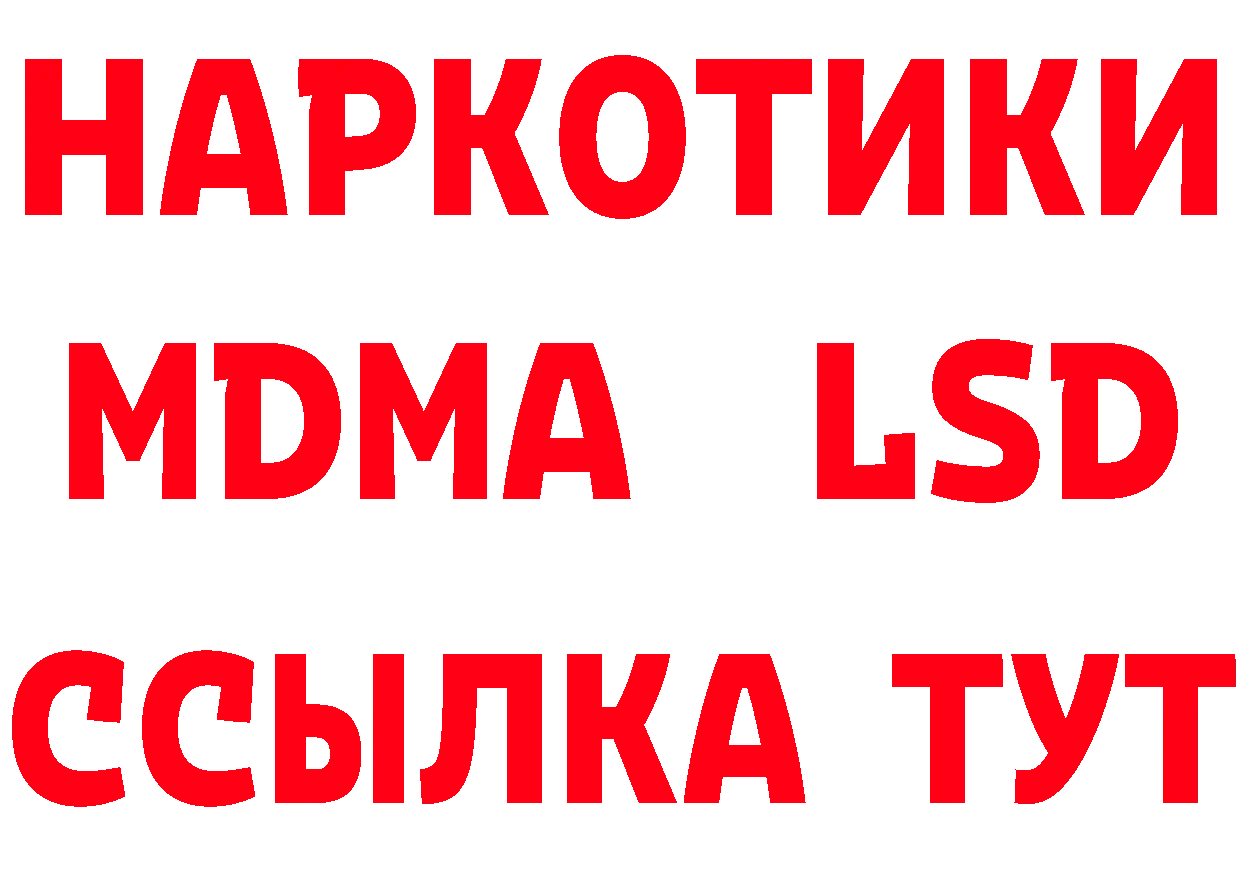 НАРКОТИКИ
MDMA LSD
ССЫЛКА ТУТ